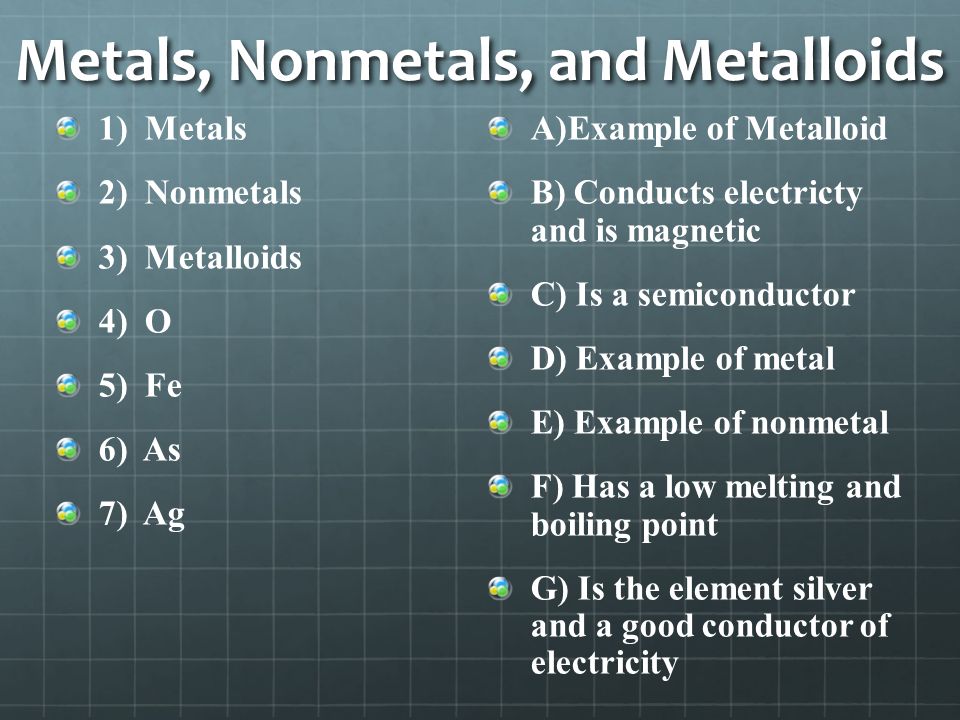 Metals, Nonmetals, and Metalloids

1) Metals

2) Nonmetals

3) Metalloids

4) O

5) Fe

6) As

7) Ag

A)Example of Metalloid

B) Conducts electricty and is magnetic

C) Is a semiconductor

D) Example of metal

E) Example of nonmetal

F) Has a low melting and boiling point

G) Is the element silver and a good conductor of electricity